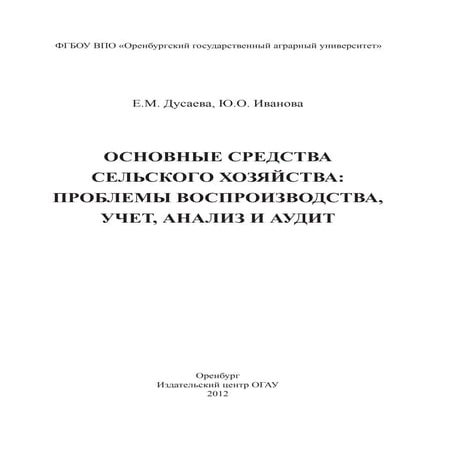 ФГБОУ ВПО «Оренбургский государственный аграрный университет»

Е.М. Дусаева, Ю.О. Иванова

ОСНОВНЫЕ СРЕДСТВА СЕЛЬСКОГО ХОЗЯЙСТВА: ПРОБЛЕМЫ ВОСПРОИЗВОДСТВА, УЧЕТ, АНАЛИЗ И АУДИТ

Оренбург
Издательский центр ОГАУ
2012